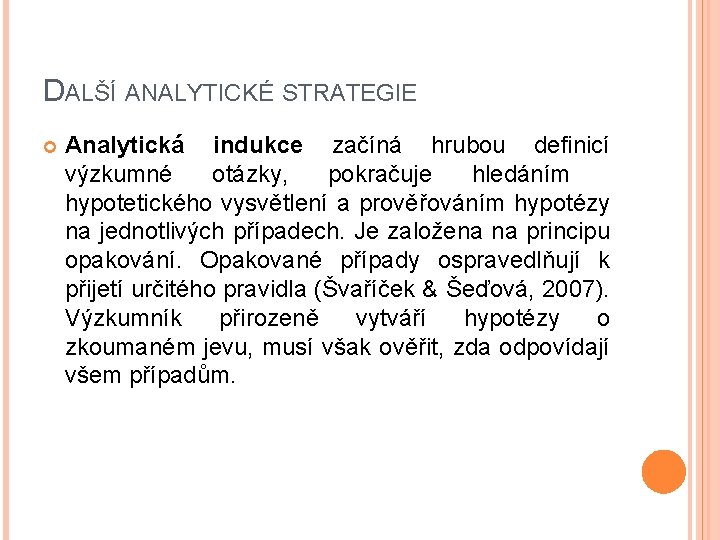 DALŠÍ ANALYTICKÉ STRATEGIE

Analytická indukce začíná hrubou definicí výzkumné otázky, pokračuje hledáním hypotetického vysvětlení a prověřováním hypotézy na jednotlivých případech. Je založena na principu opakování. Opakované případy ospravedlňují k přijetí určitého pravidla (Švaříček & Šeďová, 2007). Výzkumník přirozeně vytváří hypotézy o zkoumaném jevu, musí však ověřit, zda odpovídají všem případům.